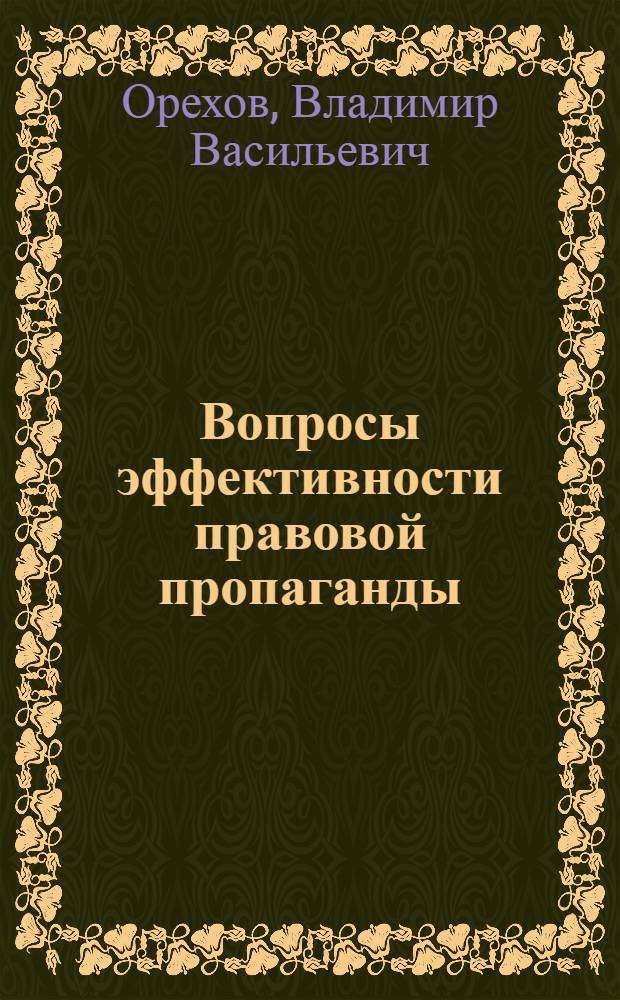 Орехов, Владимир Васильевич

Вопросы эффективности правовой пропаганды